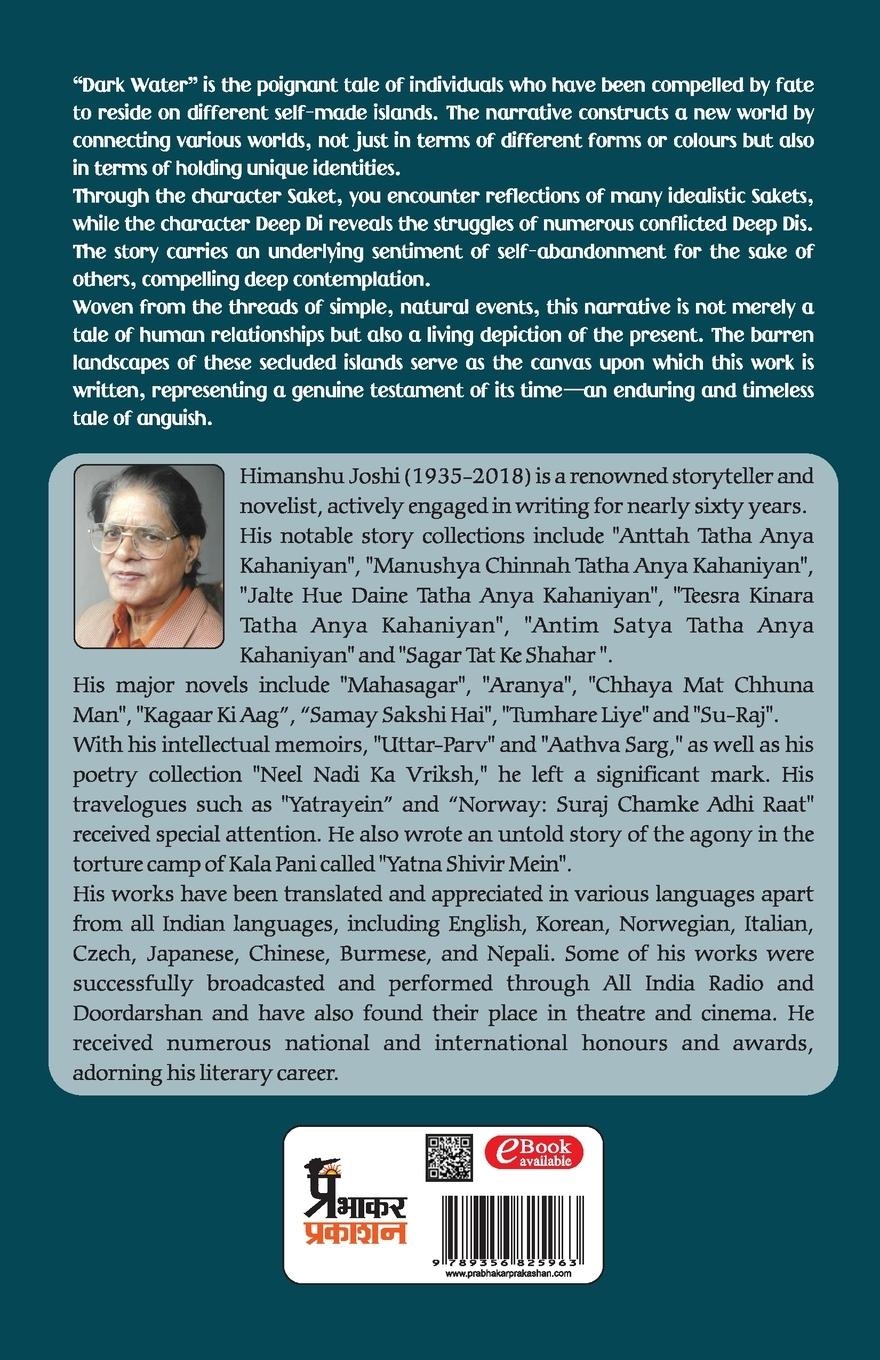 "Dark Water" is the poignant tale of individuals who have been compelled by fate to reside on different self-made islands. The narrative constructs a new world by connecting various worlds, not just in terms of different forms or colours but also in terms of holding unique identities.
Through the character Saket, you encounter reflections of many idealistic Sakets, while the character Deep Di reveals the struggles of numerous conflicted Deep Dis. The story carries an underlying sentiment of self-abandonment for the sake of others, compelling deep contemplation.
Woven from the threads of simple, natural events, this narrative is not merely a tale of human relationships but also a living depiction of the present. The barren landscapes of these secluded islands serve as the canvas upon which this work is written, representing a genuine testament of its time—an enduring and timeless tale of anguish.

Himanshu Joshi (1935-2018) is a renowned storyteller and novelist, actively engaged in writing for nearly sixty years. His notable story collections include "Anttah Tatha Anya Kahaniyan", "Manushya Chinnah Tatha Anya Kahaniyan", "Jalte Hue Daine Tatha Anya Kahaniyan", "Teesra Kinara Tatha Anya Kahaniyan", "Antim Satya Tatha Anya Kahaniyan" and "Sagar Tat Ke Shahar ".
His major novels include "Mahasagar", "Aranya", "Chhaya Mat Chhuna Man", "Kagaar Ki Aag", "Samay Sakshi Hai", "Tumhare Liye" and "Su-Raj".
With his intellectual memoirs, "Uttar-Parv" and "Aathva Sarg," as well as his poetry collection "Neel Nadi Ka Vriksh," he left a significant mark. His travelogues such as "Yatrayein" and "Norway: Suraj Chamke Adhi Raat" received special attention. He also wrote an untold story of the agony in the torture camp of Kala Pani called "Yatna Shivir Mein".
His works have been translated and appreciated in various languages apart from all Indian languages, including English, Korean, Norwegian, Italian, Czech, Japanese, Chinese, Burmese, and Nepali. Some of his works were successfully broadcasted and performed through All India Radio and Doordarshan and have also found their place in theatre and cinema. He received numerous national and international honours and awards, adorning his literary career.

प्रभाकर प्रकाशन
eBook available
9 789356 825963
www.prabhakarprakashan.com